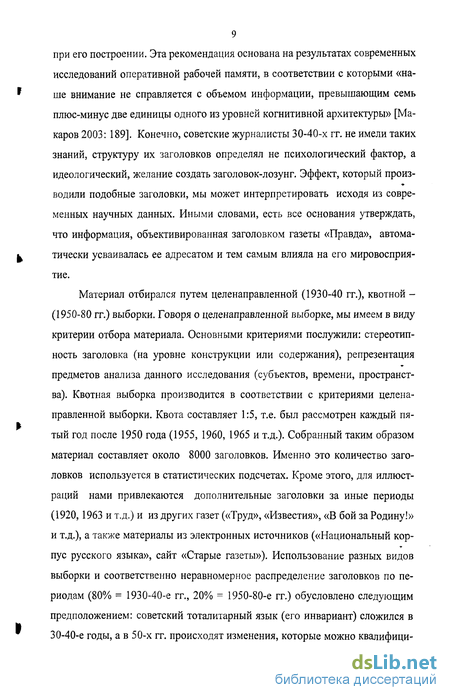 9

при его построении. Эта рекомендация основана на результатах современных исследований оперативной рабочей памяти, в соответствии с которыми «наше внимание не справляется с объемом информации, превышающим семь плюс-минус две единицы одного из уровней когнитивной архитектуры» [Макаров 2003: 189]. Конечно, советские журналисты 30-40-х гг. не имели таких знаний, структуру их заголовков определял не психологический фактор, а идеологический, желание создать заголовок-лозунг. Эффект, который производили подобные заголовки, мы может интерпретировать исходя из современных научных данных. Иными словами, есть все основания утверждать, что информация, объективированная заголовком газеты «Правда», автоматически усваивалась ее адресатом и тем самым влияла на его мировосприятие.

Материал отбирался путем целенаправленной (1930-40 гг.), квотной – (1950-80 гг.) выборки. Говоря о целенаправленной выборке, мы имеем в виду критерии отбора материала. Основными критериями послужили: стереотипность заголовка (на уровне конструкции или содержания), репрезентация предметов анализа данного исследования (субъектов, времени, пространства). Квотная выборка производится в соответствии с критериями целенаправленной выборки. Квота составляет 1:5, т.е. был рассмотрен каждый пятый год после 1950 года (1955, 1960, 1965 и т.д.). Собранный таким образом материал составляет около 8000 заголовков. Именно это количество заголовков используется в статистических подсчетах. Кроме этого, для иллюстраций нами привлекаются дополнительные заголовки за иные периоды (1920, 1963 и т.д.) и из других газет («Труд», «Известия», «В бой за Родину!» и т.д.), а также материалы из электронных источников («Национальный корпус русского языка», сайт «Старые газеты»). Использование разных видов выборки и соответственно неравномерное распределение заголовков по периодам (80% = 1930-40-е гг., 20% = 1950-80-е гг.) обусловлено следующим предположением: советский тоталитарный язык (его инвариант) сложился в 30-40-е годы, а в 50-х гг. происходят изменения, которые можно квалифици-

dsLib.net
библиотека диссертаций